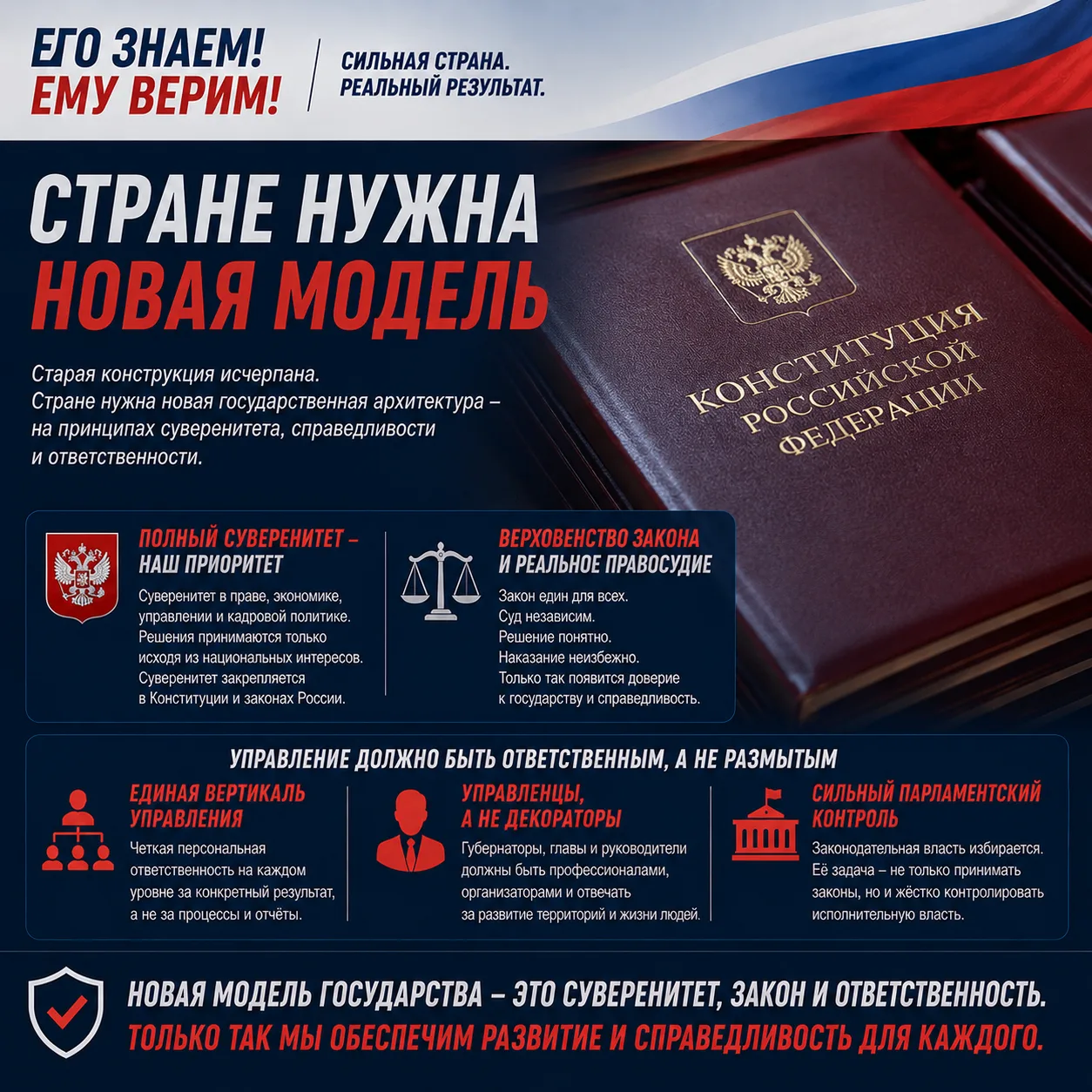 ЕГО ЗНАЕМ!
ЕМУ ВЕРИМ!

СИЛЬНАЯ СТРАНА.
РЕАЛЬНЫЙ РЕЗУЛЬТАТ.

СТРАНЕ НУЖНА
НОВАЯ МОДЕЛЬ

Старая конструкция исчерпана. Стране нужна новая государственная архитектура – на принципах суверенитета, справедливости и ответственности.

КОНСТИТУЦИЯ
РОССИЙСКОЙ
ФЕДЕРАЦИИ

ПОЛНЫЙ СУВЕРЕНИТЕТ –
НАШ ПРИОРИТЕТ

Суверенитет в праве, экономике, управлении и кадровой политике. Решения принимаются только исходя из национальных интересов. Суверенитет закрепляется в Конституции и законах России.

ВЕРХОВЕНСТВО ЗАКОНА
И РЕАЛЬНОЕ ПРАВОСУДИЕ

Закон един для всех.
Суд независим.
Решение понятно.
Наказание неизбежно.
Только так появится доверие к государству и справедливость.

УПРАВЛЕНИЕ ДОЛЖНО БЫТЬ ОТВЕТСТВЕННЫМ, А НЕ РАЗМЫТЫМ

ЕДИНАЯ ВЕРТИКАЛЬ
УПРАВЛЕНИЯ

Четкая персональная ответственность на каждом уровне за конкретный результат, а не за процессы и отчёты.

УПРАВЛЕНЦЫ,
А НЕ ДЕКОРАТОРЫ

Губернаторы, главы и руководители должны быть профессионалами, организаторами и отвечать за развитие территорий и жизни людей.

СИЛЬНЫЙ ПАРЛАМЕНТСКИЙ
КОНТРОЛЬ

Законодательная власть избирается. Её задача – не только принимать законы, но и жёстко контролировать исполнительную власть.

НОВАЯ МОДЕЛЬ ГОСУДАРСТВА – ЭТО СУВЕРЕНИТЕТ, ЗАКОН И ОТВЕТСТВЕННОСТЬ.
ТОЛЬКО ТАК МЫ ОБЕСПЕЧИМ РАЗВИТИЕ И СПРАВЕДЛИВОСТЬ ДЛЯ КАЖДОГО.